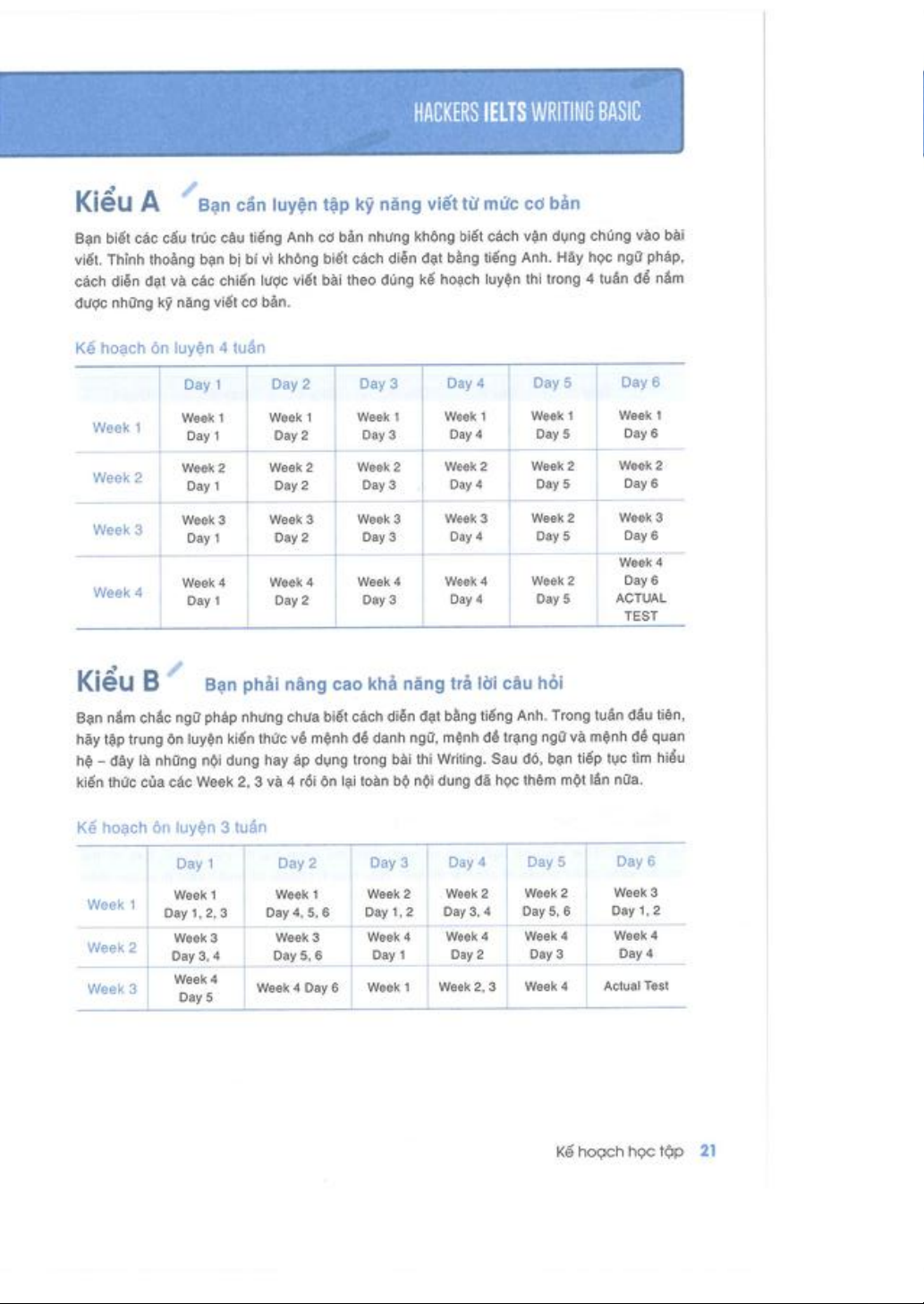 HACKERS IELTS WRITING BASIC

Kiểu A Bạn cần luyện tập kỹ năng viết từ mức cơ bản

Bạn biết các cấu trúc câu tiếng Anh cơ bản nhưng không biết cách vận dụng chúng vào bài viết. Thỉnh thoảng bạn bị bí vì không biết cách diễn đạt bằng tiếng Anh. Hãy học ngữ pháp, cách diễn đạt và các chiến lược viết bài theo đúng kế hoạch luyện thi trong 4 tuần để nắm được những kỹ năng viết cơ bản.

Kế hoạch ôn luyện 4 tuần

| | Day 1 | Day 2 | Day 3 | Day 4 | Day 5 | Day 6 |
|---|---|---|---|---|---|---|
| Week 1 | Week 1 Day 1 | Week 1 Day 2 | Week 1 Day 3 | Week 1 Day 4 | Week 1 Day 5 | Week 1 Day 6 |
| Week 2 | Week 2 Day 1 | Week 2 Day 2 | Week 2 Day 3 | Week 2 Day 4 | Week 2 Day 5 | Week 2 Day 6 |
| Week 3 | Week 3 Day 1 | Week 3 Day 2 | Week 3 Day 3 | Week 3 Day 4 | Week 2 Day 5 | Week 3 Day 6 |
| Week 4 | Week 4 Day 1 | Week 4 Day 2 | Week 4 Day 3 | Week 4 Day 4 | Week 2 Day 5 | Week 4 Day 6 ACTUAL TEST |

Kiểu B Bạn phải nâng cao khả năng trả lời câu hỏi

Bạn nắm chắc ngữ pháp nhưng chưa biết cách diễn đạt bằng tiếng Anh. Trong tuần đầu tiên, hãy tập trung ôn luyện kiến thức về mệnh đề danh ngữ, mệnh đề trạng ngữ và mệnh đề quan hệ – đây là những nội dung hay áp dụng trong bài thi Writing. Sau đó, bạn tiếp tục tìm hiểu kiến thức của các Week 2, 3 và 4 rồi ôn lại toàn bộ nội dung đã học thêm một lần nữa.

Kế hoạch ôn luyện 3 tuần

| | Day 1 | Day 2 | Day 3 | Day 4 | Day 5 | Day 6 |
|---|---|---|---|---|---|---|
| Week 1 | Week 1 Day 1, 2, 3 | Week 1 Day 4, 5, 6 | Week 2 Day 1, 2 | Week 2 Day 3, 4 | Week 2 Day 5, 6 | Week 3 Day 1, 2 |
| Week 2 | Week 3 Day 3, 4 | Week 3 Day 5, 6 | Week 4 Day 1 | Week 4 Day 2 | Week 4 Day 3 | Week 4 Day 4 |
| Week 3 | Week 4 Day 5 | Week 4 Day 6 | Week 1 | Week 2, 3 | Week 4 | Actual Test |

Kế hoạch học tập 21